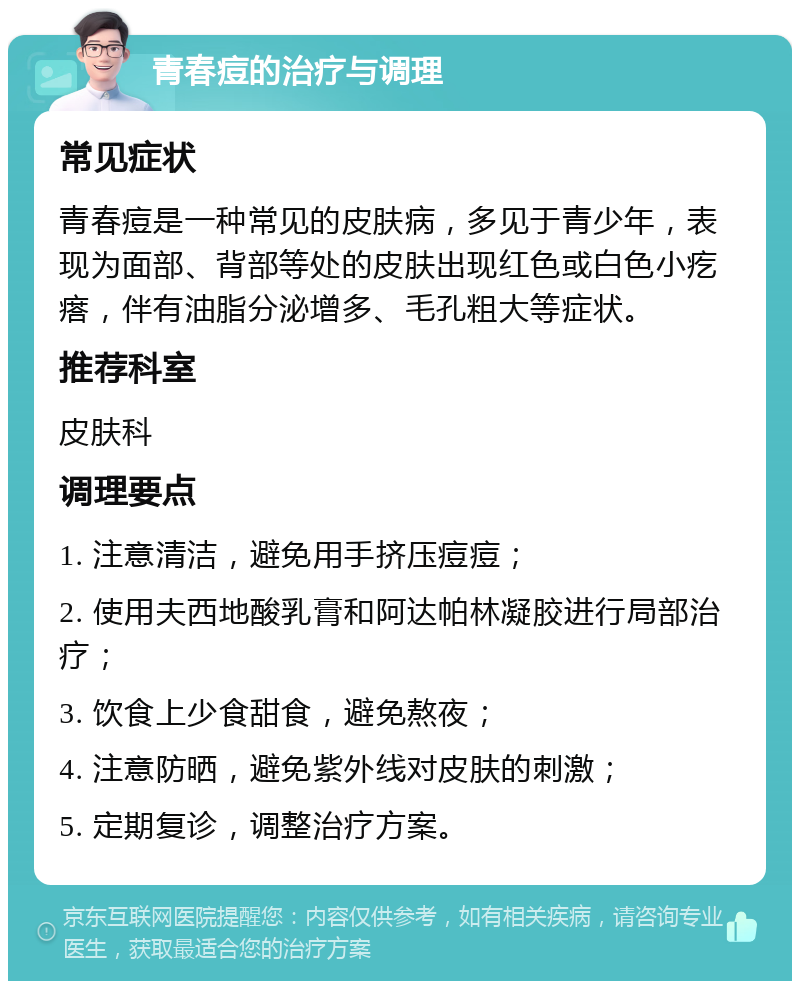 青春痘的治疗与调理

常见症状

青春痘是一种常见的皮肤病，多见于青少年，表现为面部、背部等处的皮肤出现红色或白色小疙瘩，伴有油脂分泌增多、毛孔粗大等症状。

推荐科室

皮肤科

调理要点

1. 注意清洁，避免用手挤压痘痘；

2. 使用夫西地酸乳膏和阿达帕林凝胶进行局部治疗；

3. 饮食上少食甜食，避免熬夜；

4. 注意防晒，避免紫外线对皮肤的刺激；

5. 定期复诊，调整治疗方案。

京东互联网医院提醒您：内容仅供参考，如有相关疾病，请咨询专业医生，获取最适合您的治疗方案